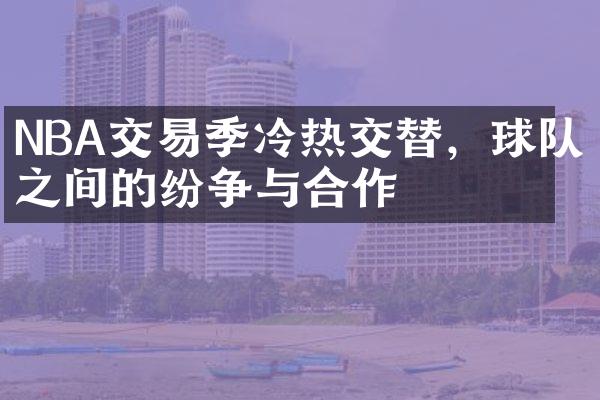 NBA交易季冷热交替，球队之间的纷争与合作